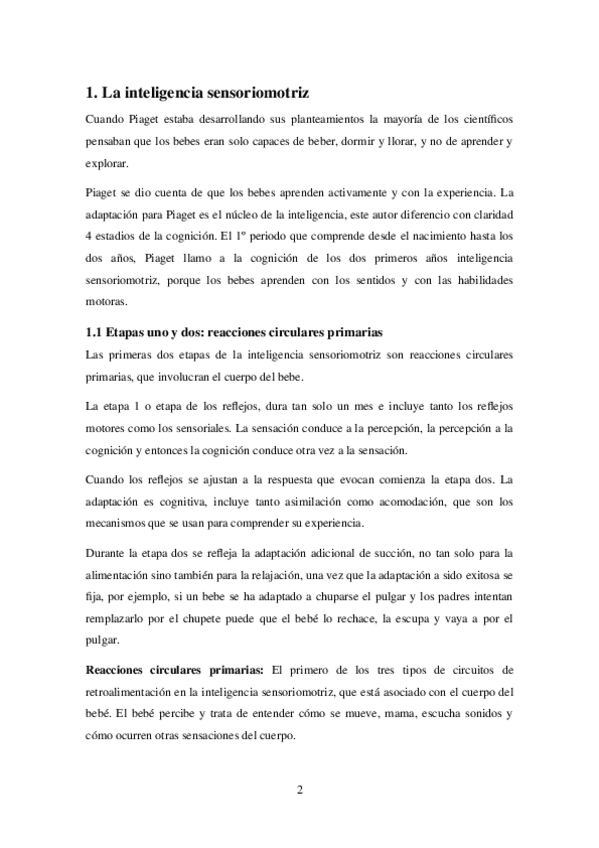 1. La inteligencia sensoriomotriz

Cuando Piaget estaba desarrollando sus planteamientos la mayoría de los científicos pensaban que los bebes eran solo capaces de beber, dormir y llorar, y no de aprender y explorar.

Piaget se dio cuenta de que los bebes aprenden activamente y con la experiencia. La adaptación para Piaget es el núcleo de la inteligencia, este autor diferencio con claridad 4 estadios de la cognición. El 1º periodo que comprende desde el nacimiento hasta los dos años, Piaget llamo a la cognición de los dos primeros años inteligencia sensoriomotriz, porque los bebes aprenden con los sentidos y con las habilidades motoras.

1.1 Etapas uno y dos: reacciones circulares primarias

Las primeras dos etapas de la inteligencia sensoriomotriz son reacciones circulares primarias, que involucran el cuerpo del bebe.

La etapa 1 o etapa de los reflejos, dura tan solo un mes e incluye tanto los reflejos motores como los sensoriales. La sensación conduce a la percepción, la percepción a la cognición y entonces la cognición conduce otra vez a la sensación.

Cuando los reflejos se ajustan a la respuesta que evocan comienza la etapa dos. La adaptación es cognitiva, incluye tanto asimilación como acomodación, que son los mecanismos que se usan para comprender su experiencia.

Durante la etapa dos se refleja la adaptación adicional de succión, no tan solo para la alimentación sino también para la relajación, una vez que la adaptación a sido exitosa se fija, por ejemplo, si un bebe se ha adaptado a chuparse el pulgar y los padres intentan remplazarlo por el chupete puede que el bebé lo rechace, la escupa y vaya a por el pulgar.

Reacciones circulares primarias: El primero de los tres tipos de circuitos de retroalimentación en la inteligencia sensoriomotriz, que está asociado con el cuerpo del bebé. El bebé percibe y trata de entender cómo se mueve, mama, escucha sonidos y cómo ocurren otras sensaciones del cuerpo.

2